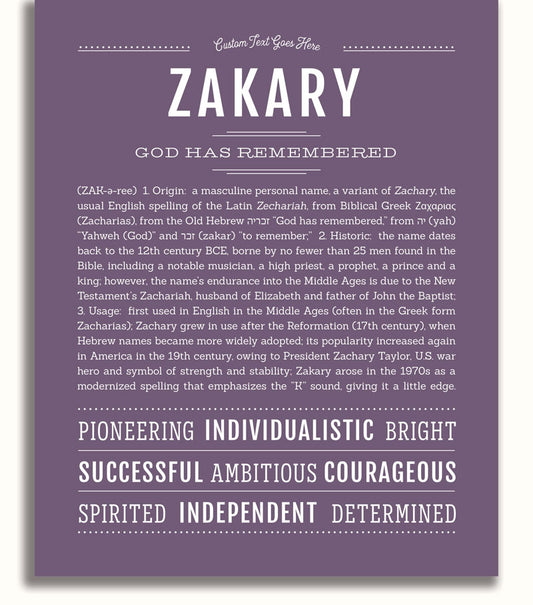 Custom Text Goes Here

ZAKARY

GOD HAS REMEMBERED

(ZAK-ə-ree) 1. Origin: a masculine personal name, a variant of Zachary, the usual English spelling of the Latin Zechariah, from Biblical Greek Ζαχαριας (Zacharias), from the Old Hebrew זכריה "God has remembered," from יה (yah) "Yahweh (God)" and זכר (zakar) "to remember;" 2. Historic: the name dates back to the 12th century BCE, borne by no fewer than 25 men found in the Bible, including a notable musician, a high priest, a prophet, a prince and a king; however, the name's endurance into the Middle Ages is due to the New Testament's Zachariah, husband of Elizabeth and father of John the Baptist; 3. Usage: first used in English in the Middle Ages (often in the Greek form Zacharias); Zachary grew in use after the Reformation (17th century), when Hebrew names became more widely adopted; its popularity increased again in America in the 19th century, owing to President Zachary Taylor, U.S. war hero and symbol of strength and stability; Zakary arose in the 1970s as a modernized spelling that emphasizes the "K" sound, giving it a little edge.

PIONEERING INDIVIDUALISTIC BRIGHT

SUCCESSFUL AMBITIOUS COURAGEOUS

SPIRITED INDEPENDENT DETERMINED